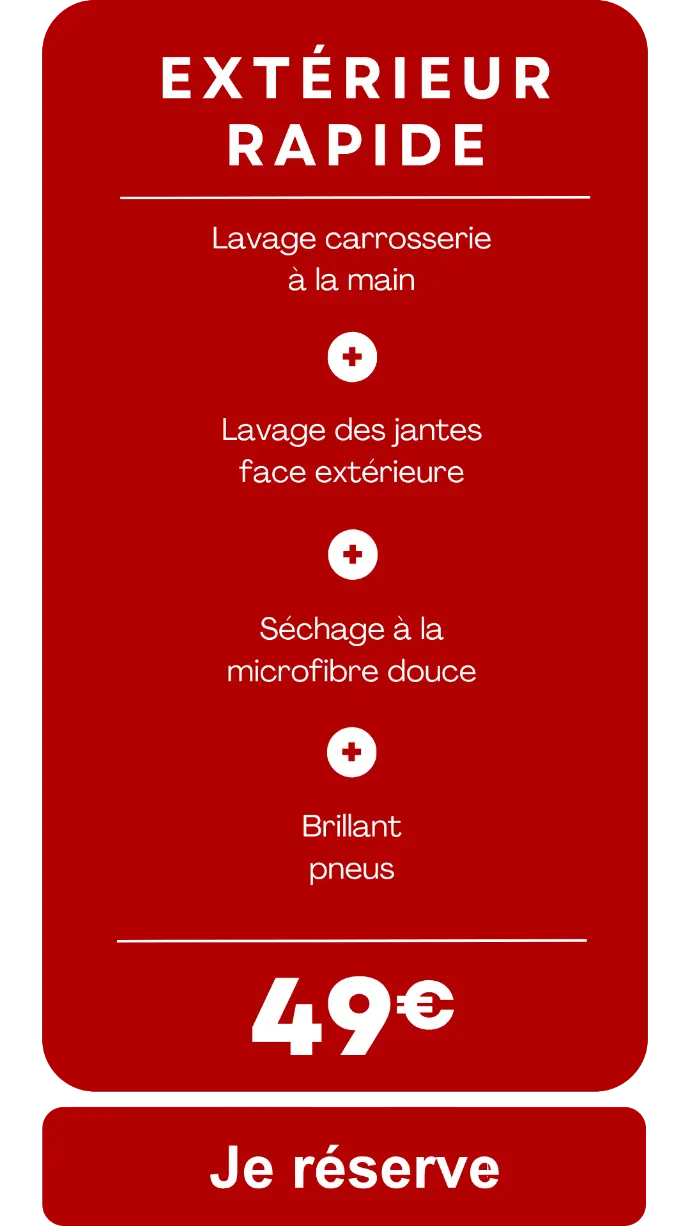 EXTÉRIEUR RAPIDE

Lavage carrosserie à la main

+

Lavage des jantes face extérieure

+

Séchage à la microfibre douce

+

Brillant pneus

49€

Je réserve